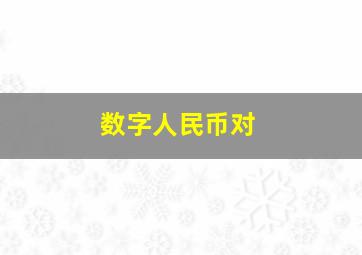 数字人民币对